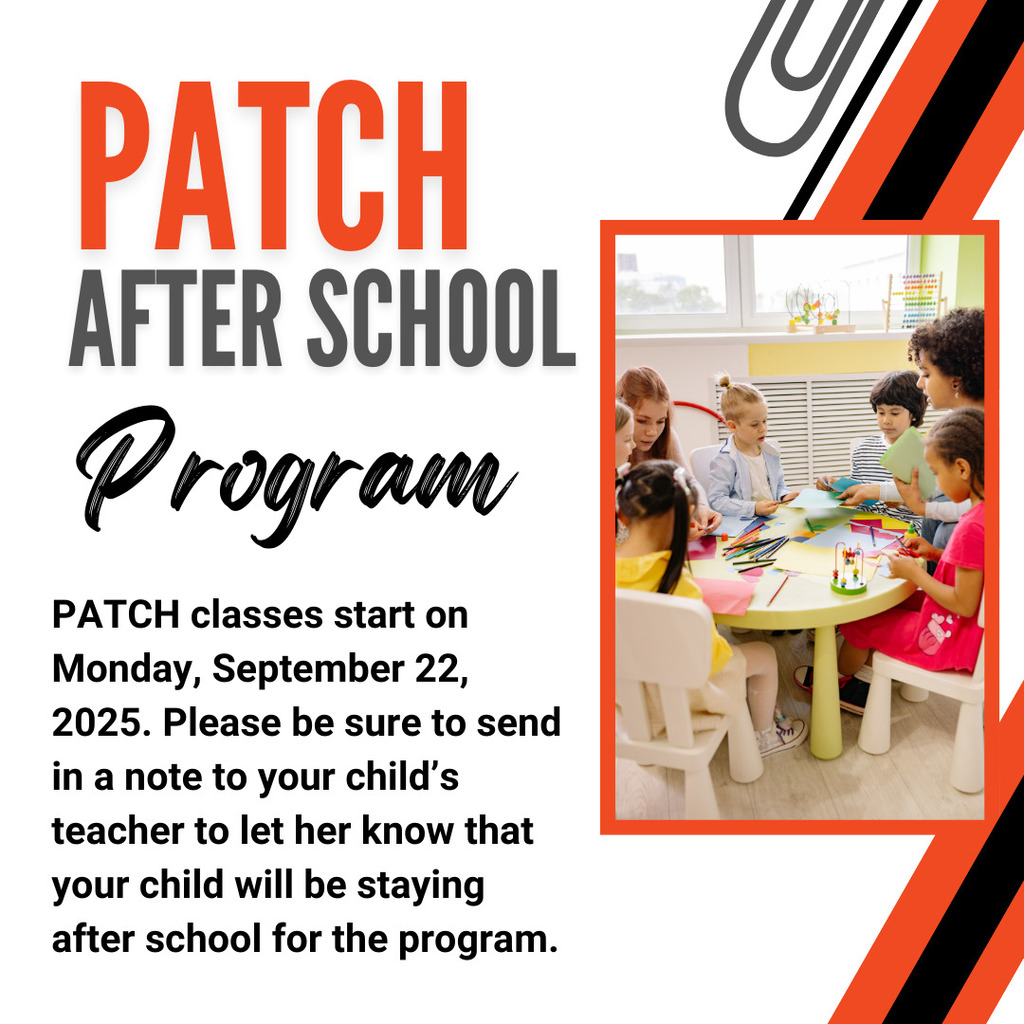 PATCH
AFTER SCHOOL
Program

PATCH classes start on Monday, September 22, 2025. Please be sure to send in a note to your child's teacher to let her know that your child will be staying after school for the program.